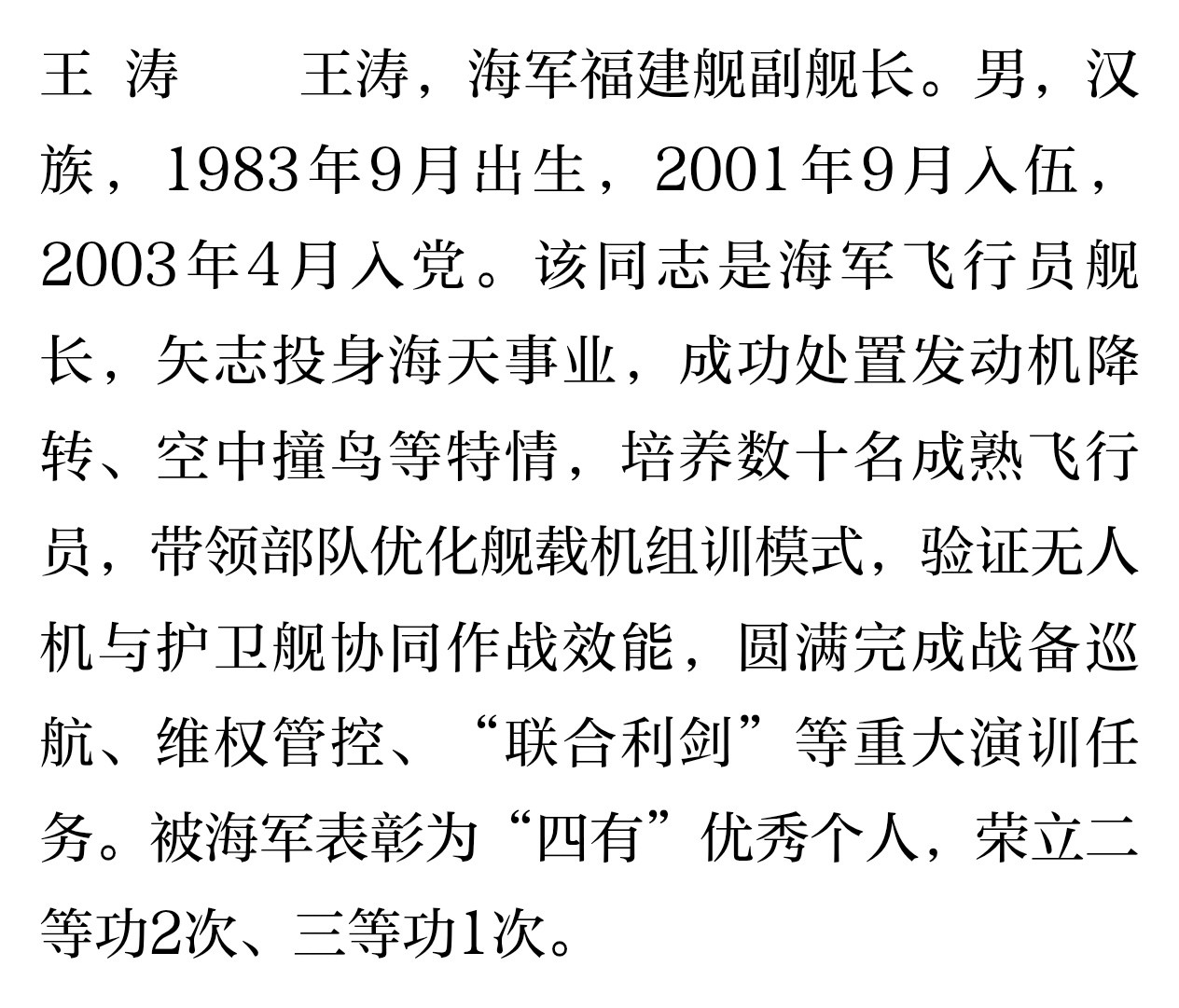 王 涛　　王涛，海军福建舰副舰长。男，汉族，1983年9月出生，2001年9月入伍，2003年4月入党。该同志是海军飞行员舰长，矢志投身海天事业，成功处置发动机降转、空中撞鸟等特情，培养数十名成熟飞行员，带领部队优化舰载机组训模式，验证无人机与护卫舰协同作战效能，圆满完成战备巡航、维权管控、“联合利剑”等重大演训任务。被海军表彰为“四有”优秀个人，荣立二等功2次、三等功1次。